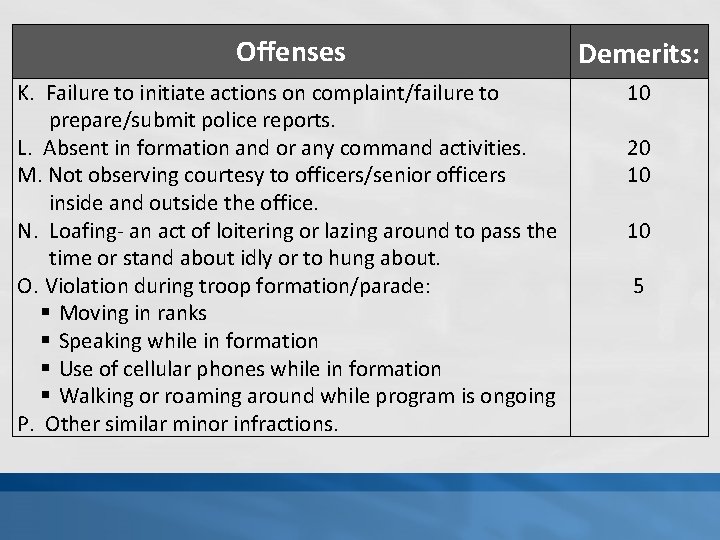 | Offenses | Demerits: |
|---|---|
| K. Failure to initiate actions on complaint/failure to prepare/submit police reports. | 10 |
| L. Absent in formation and or any command activities. | 20 |
| M. Not observing courtesy to officers/senior officers inside and outside the office. | 10 |
| N. Loafing- an act of loitering or lazing around to pass the time or stand about idly or to hung about. | 10 |
| O. Violation during troop formation/parade: ▪ Moving in ranks ▪ Speaking while in formation ▪ Use of cellular phones while in formation ▪ Walking or roaming around while program is ongoing | 5 |
| P. Other similar minor infractions. | |